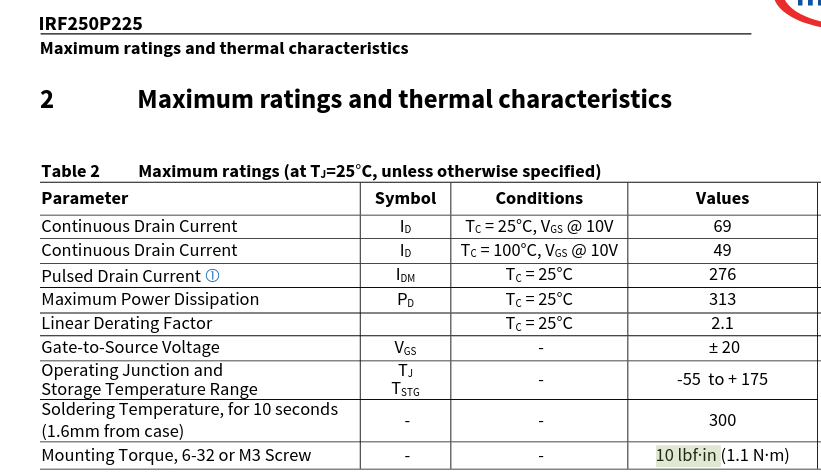 IRF250P225

Maximum ratings and thermal characteristics

2 Maximum ratings and thermal characteristics

Table 2 Maximum ratings (at $T_J$=25°C, unless otherwise specified)

| Parameter | Symbol | Conditions | Values |
|---|---|---|---|
| Continuous Drain Current | $I_D$ | $T_C$ = 25°C, $V_{GS}$ @ 10V | 69 |
| Continuous Drain Current | $I_D$ | $T_C$ = 100°C, $V_{GS}$ @ 10V | 49 |
| Pulsed Drain Current ① | $I_{DM}$ | $T_C$ = 25°C | 276 |
| Maximum Power Dissipation | $P_D$ | $T_C$ = 25°C | 313 |
| Linear Derating Factor | | $T_C$ = 25°C | 2.1 |
| Gate-to-Source Voltage | $V_{GS}$ | - | ± 20 |
| Operating Junction and Storage Temperature Range | $T_J$ $T_{STG}$ | - | -55 to + 175 |
| Soldering Temperature, for 10 seconds (1.6mm from case) | - | - | 300 |
| Mounting Torque, 6-32 or M3 Screw | - | - | 10 lbf·in (1.1 N·m) |